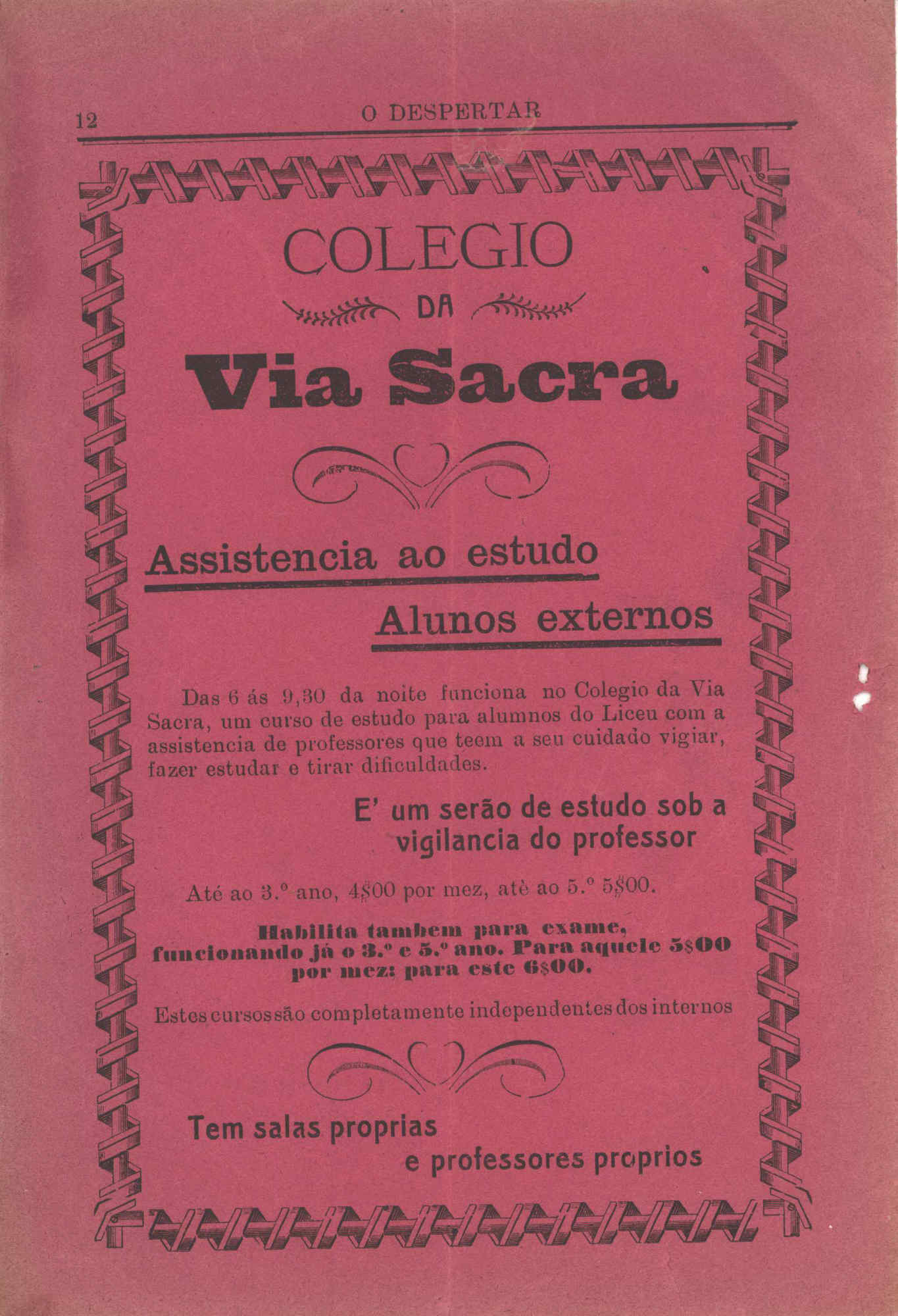 12 O DESPERTAR

COLEGIO

DA

Via Sacra

Assistencia ao estudo

Alunos externos

Das 6 ás 9,30 da noite funciona no Colegio da Via Sacra, um curso de estudo para alumnos do Liceu com a assistencia de professores que teem a seu cuidado vigiar, fazer estudar e tirar dificuldades.

E' um serão de estudo sob a vigilancia do professor

Até ao 3.º ano, 4$00 por mez, atè ao 5.º 5$00.

Habilita tambem para exame, funcionando já o 3.º e 5.º ano. Para aquele 5$00 por mez; para este 6$00.

Estes cursos são completamente independentes dos internos

Tem salas proprias
e professores proprios